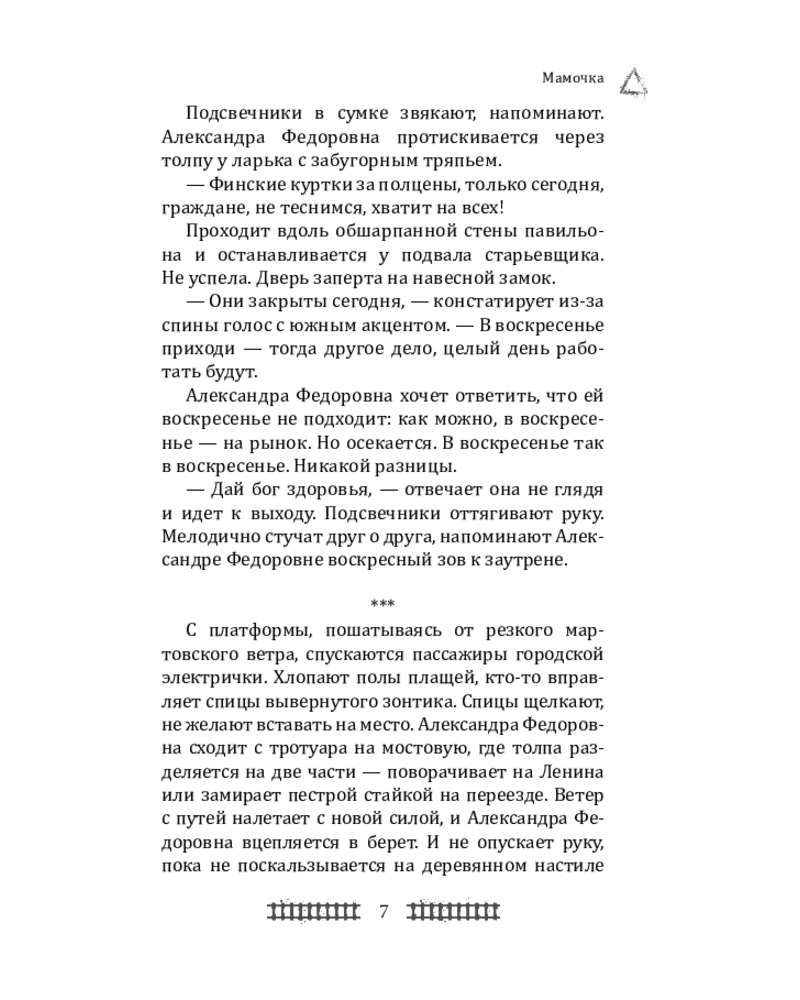 Мамочка

Подсвечники в сумке звякают, напоминают. Александра Федоровна протискивается через толпу у ларька с забугорным тряпьем.

— Финские куртки за полцены, только сегодня, граждане, не теснимся, хватит на всех!

Проходит вдоль обшарпанной стены павильона и останавливается у подвала старьевщика. Не успела. Дверь заперта на навесной замок.

— Они закрыты сегодня, — констатирует из-за спины голос с южным акцентом. — В воскресенье приходи — тогда другое дело, целый день работать будут.

Александра Федоровна хочет ответить, что ей воскресенье не подходит: как можно, в воскресенье — на рынок. Но осекается. В воскресенье так в воскресенье. Никакой разницы.

— Дай бог здоровья, — отвечает она не глядя и идет к выходу. Подсвечники оттягивают руку. Мелодично стучат друг о друга, напоминают Александре Федоровне воскресный зов к заутрене.

***

С платформы, пошатываясь от резкого мартовского ветра, спускаются пассажиры городской электрички. Хлопают полы плащей, кто-то вправляет спицы вывернутого зонтика. Спицы щелкают, не желают вставать на место. Александра Федоровна сходит с тротуара на мостовую, где толпа разделяется на две части — поворачивает на Ленина или замирает пестрой стайкой на переезде. Ветер с путей налетает с новой силой, и Александра Федоровна вцепляется в берет. И не опускает руку, пока не поскальзывается на деревянном настиле

7